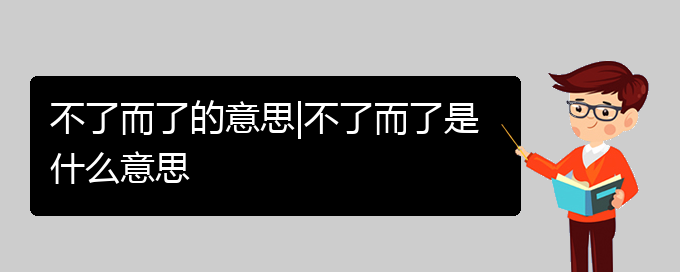 不了而了的意思|不了而了是什么意思